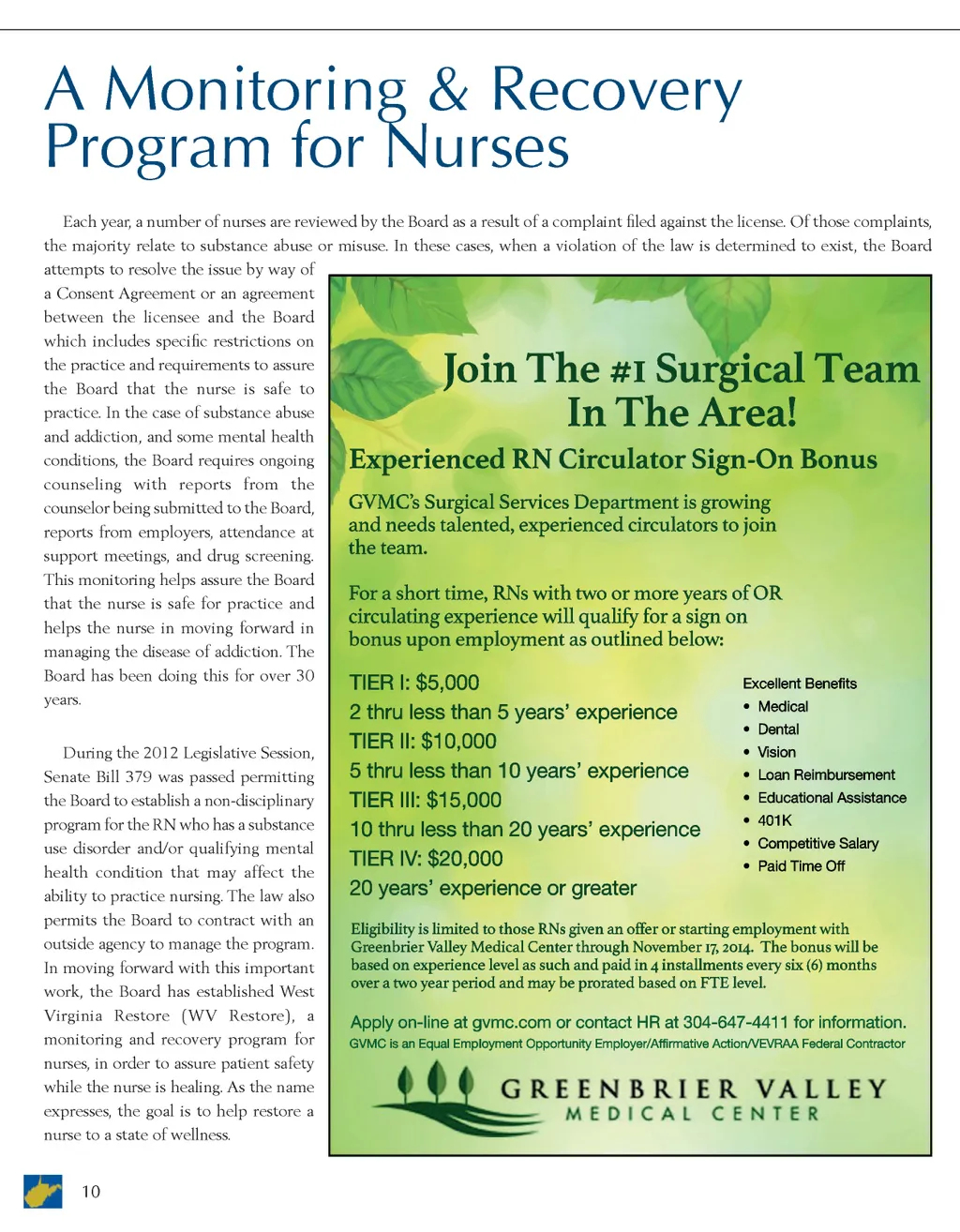 A Monitoring & Recovery Program for Nurses

Each year, a number of nurses are reviewed by the Board as a result of a complaint filed against the license. Of those complaints, the majority relate to substance abuse or misuse. In these cases, when a violation of the law is determined to exist, the Board attempts to resolve the issue by way of a Consent Agreement or an agreement between the licensee and the Board which includes specific restrictions on the practice and requirements to assure the Board that the nurse is safe to practice. In the case of substance abuse and addiction, and some mental health conditions, the Board requires ongoing counseling with reports from the counselor being submitted to the Board, reports from employers, attendance at support meetings, and drug screening. This monitoring helps assure the Board that the nurse is safe for practice and helps the nurse in moving forward in managing the disease of addiction. The Board has been doing this for over 30 years.

During the 2012 Legislative Session, Senate Bill 379 was passed permitting the Board to establish a non-disciplinary program for the RN who has a substance use disorder and/or qualifying mental health condition that may affect the ability to practice nursing. The law also permits the Board to contract with an outside agency to manage the program. In moving forward with this important work, the Board has established West Virginia Restore (WV Restore), a monitoring and recovery program for nurses, in order to assure patient safety while the nurse is healing. As the name expresses, the goal is to help restore a nurse to a state of wellness.

Join The #1 Surgical Team In The Area!

Experienced RN Circulator Sign-On Bonus

GVMC's Surgical Services Department is growing and needs talented, experienced circulators to join the team.

For a short time, RNs with two or more years of OR circulating experience will qualify for a sign on bonus upon employment as outlined below:

TIER I: $5,000
2 thru less than 5 years' experience
TIER II: $10,000
5 thru less than 10 years' experience
TIER III: $15,000
10 thru less than 20 years' experience
TIER IV: $20,000
20 years' experience or greater

Excellent Benefits
• Medical
• Dental
• Vision
• Loan Reimbursement
• Educational Assistance
• 401K
• Competitive Salary
• Paid Time Off

Eligibility is limited to those RNs given an offer or starting employment with Greenbrier Valley Medical Center through November 17, 2014. The bonus will be based on experience level as such and paid in 4 installments every six (6) months over a two year period and may be prorated based on FTE level.

Apply on-line at gvmc.com or contact HR at 304-647-4411 for information.
GVMC is an Equal Employment Opportunity Employer/Affirmative Action/VEVRAA Federal Contractor

GREENBRIER VALLEY
MEDICAL CENTER

10